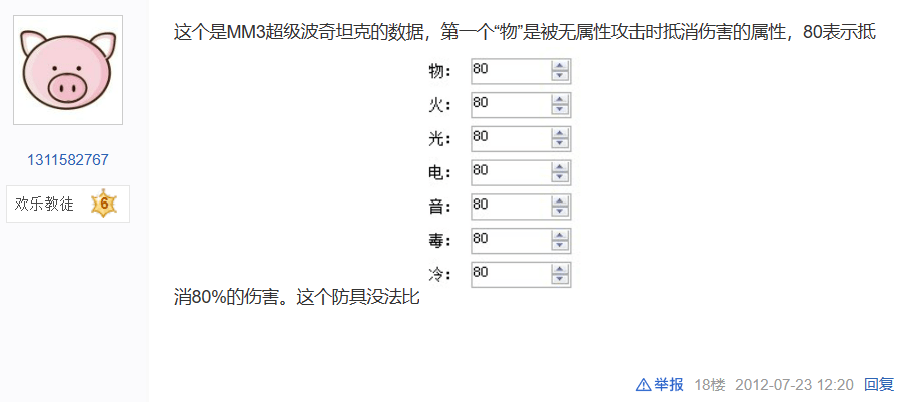 1311582767

欢乐教徒 6

这个是MM3超级波奇坦克的数据，第一个“物”是被无属性攻击时抵消伤害的属性，80表示抵

物： 80
火： 80
光： 80
电： 80
音： 80
毒： 80
冷： 80

消80%的伤害。这个防具没法比

举报 18楼 2012-07-23 12:20 回复